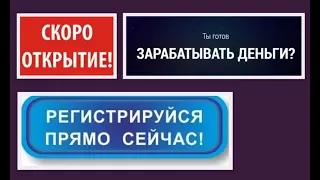 СКОРО ОТКРЫТИЕ!

Ты готов

ЗАРАБАТЫВАТЬ ДЕНЬГИ?

РЕГИСТРИРУЙСЯ ПРЯМО СЕЙЧАС!